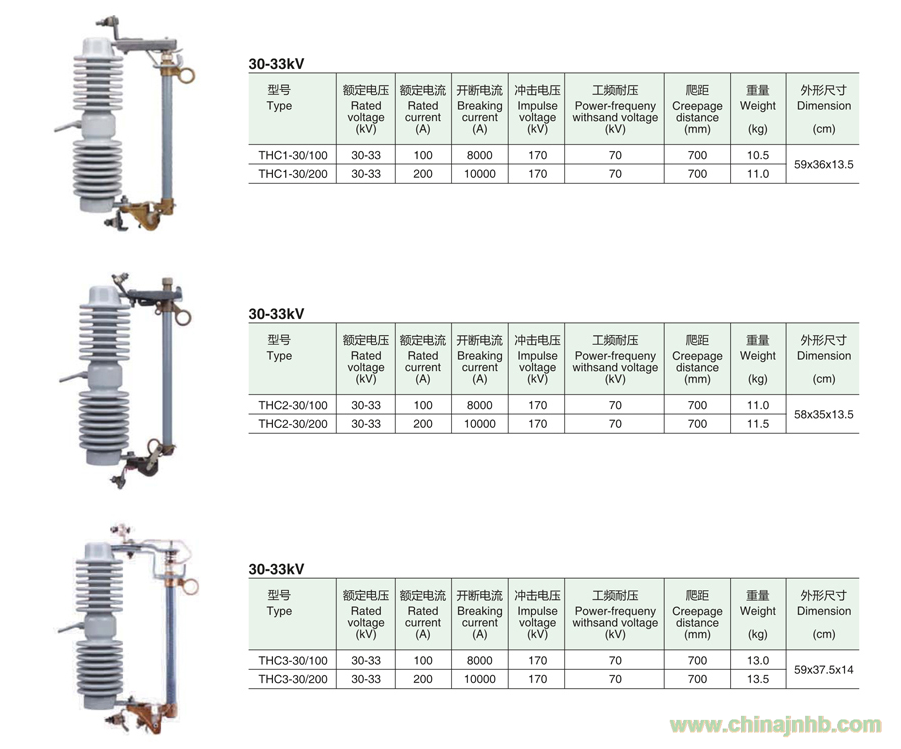 30-33kV

| 型号 Type | 额定电压 Rated voltage (kV) | 额定电流 Rated current (A) | 开断电流 Breaking current (A) | 冲击电压 Impulse voltage (kV) | 工频耐压 Power-frequeny withsand voltage (kV) | 爬距 Creepage distance (mm) | 重量 Weight (kg) | 外形尺寸 Dimension (cm) |
|---|---|---|---|---|---|---|---|---|
| THC1-30/100 | 30-33 | 100 | 8000 | 170 | 70 | 700 | 10.5 | 59x36x13.5 |
| THC1-30/200 | 30-33 | 200 | 10000 | 170 | 70 | 700 | 11.0 | |

30-33kV

| 型号 Type | 额定电压 Rated voltage (kV) | 额定电流 Rated current (A) | 开断电流 Breaking current (A) | 冲击电压 Impulse voltage (kV) | 工频耐压 Power-frequeny withsand voltage (kV) | 爬距 Creepage distance (mm) | 重量 Weight (kg) | 外形尺寸 Dimension (cm) |
|---|---|---|---|---|---|---|---|---|
| THC2-30/100 | 30-33 | 100 | 8000 | 170 | 70 | 700 | 11.0 | 58x35x13.5 |
| THC2-30/200 | 30-33 | 200 | 10000 | 170 | 70 | 700 | 11.5 | |

30-33kV

| 型号 Type | 额定电压 Rated voltage (kV) | 额定电流 Rated current (A) | 开断电流 Breaking current (A) | 冲击电压 Impulse voltage (kV) | 工频耐压 Power-frequeny withsand voltage (kV) | 爬距 Creepage distance (mm) | 重量 Weight (kg) | 外形尺寸 Dimension (cm) |
|---|---|---|---|---|---|---|---|---|
| THC3-30/100 | 30-33 | 100 | 8000 | 170 | 70 | 700 | 13.0 | 59x37.5x14 |
| THC3-30/200 | 30-33 | 200 | 10000 | 170 | 70 | 700 | 13.5 | |

www.chinajnhb.com